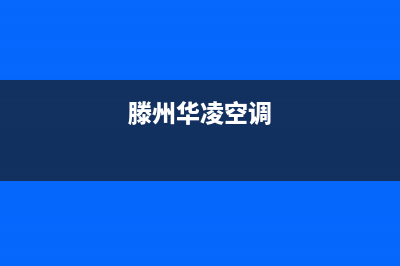 滕州华凌空调